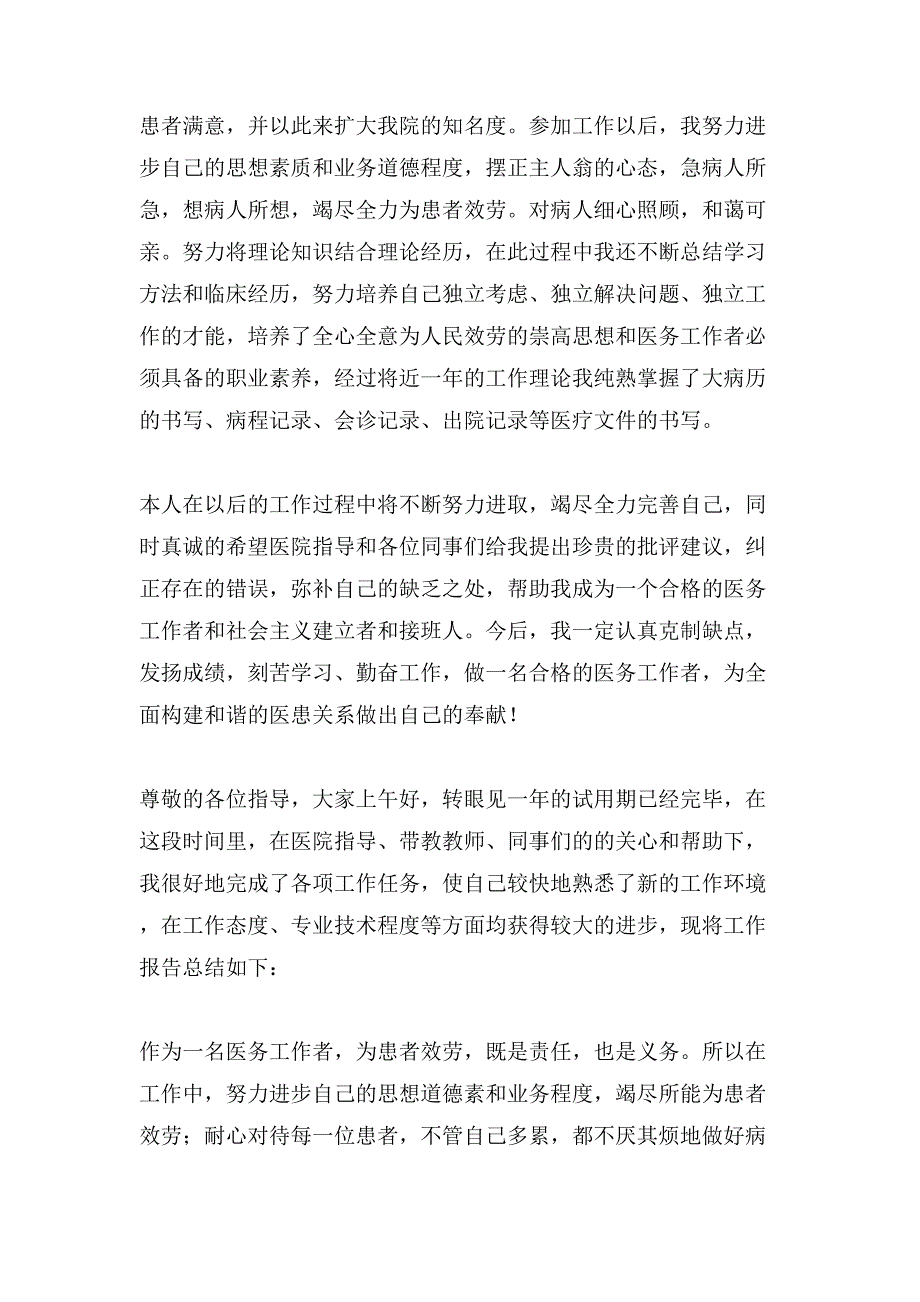 患者满意，并以此来扩大我院的知名度。参加工作以后，我努力进步自己的思想素质和业务道德程度，摆正主人翁的心态，急病人所急，想病人所想，竭尽全力为患者效劳。对病人细心照顾，和蔼可亲。努力将理论知识结合理论经历，在此过程中我还不断总结学习方法和临床经历，努力培养自己独立考虑、独立解决问题、独立工作的才能，培养了全心全意为人民效劳的崇高思想和医务工作者必须具备的职业素养，经过将近一年的工作理论我纯熟掌握了大病历的书写、病程记录、会诊记录、出院记录等医疗文件的书写。

本人在以后的工作过程中将不断努力进取，竭尽全力完善自己，同时真诚的希望医院指导和各位同事们给我提出珍贵的批评建议，纠正存在的错误，弥补自己的缺乏之处，帮助我成为一个合格的医务工作者和社会主义建立者和接班人。今后，我一定认真克制缺点，发扬成绩，刻苦学习、勤奋工作，做一名合格的医务工作者，为全面构建和谐的医患关系做出自己的奉献！

尊敬的各位指导，大家上午好，转眼见一年的试用期已经完毕，在这段时间里，在医院指导、带教教师、同事们的的关心和帮助下，我很好地完成了各项工作任务，使自己较快地熟悉了新的工作环境，在工作态度、专业技术程度等方面均获得较大的进步，现将工作报告总结如下：

作为一名医务工作者，为患者效劳，既是责任，也是义务。所以在工作中，努力进步自己的思想道德素和业务程度，竭尽所能为患者效劳；耐心对待每一位患者，不管自己多累，都不厌其烦地做好病